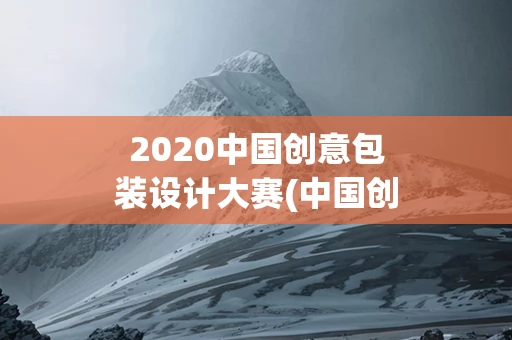 2020中国创意包装设计大赛(中国创